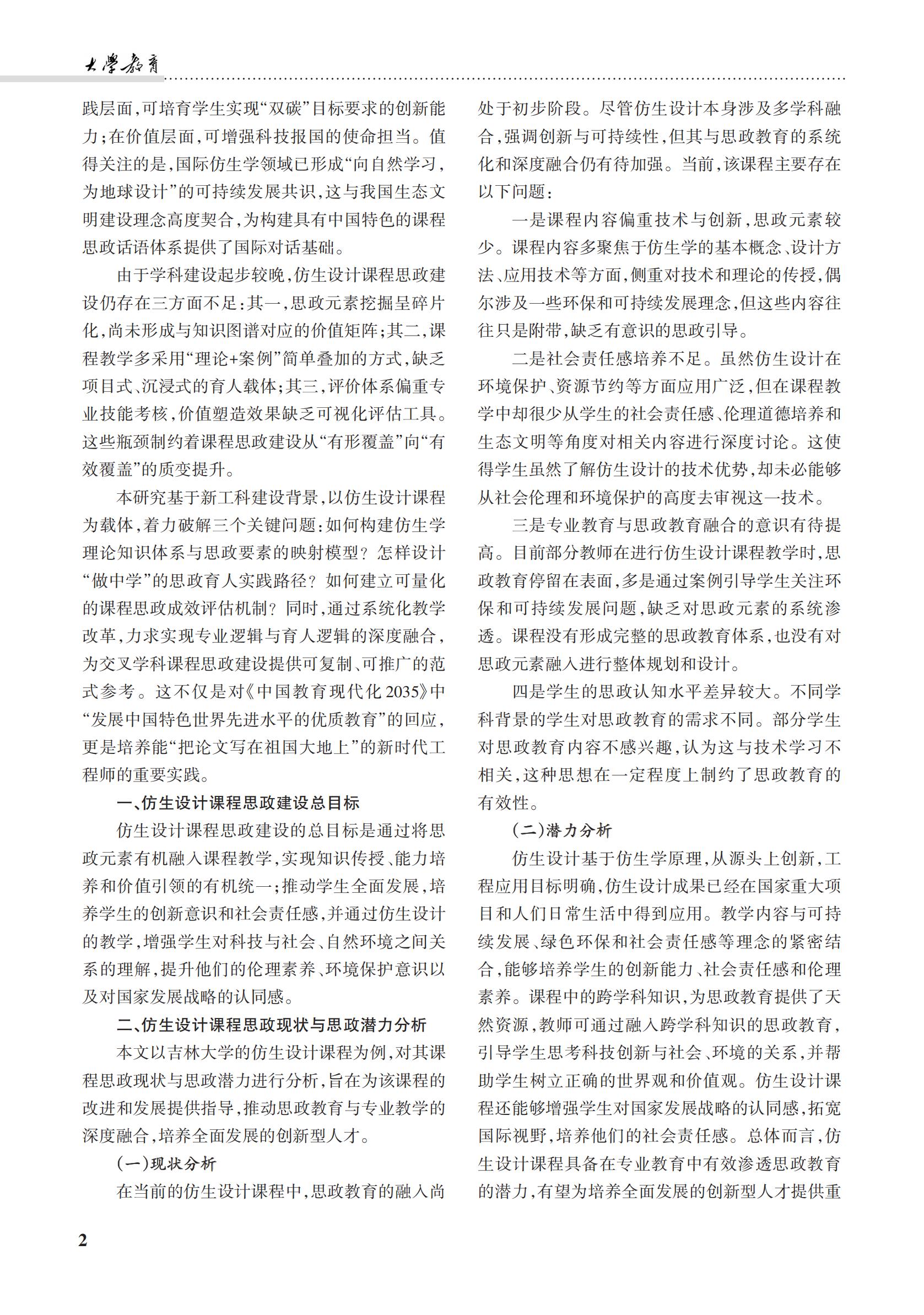 大學教育

践层面，可培育学生实现“双碳”目标要求的创新能力；在价值层面，可增强科技报国的使命担当。值得关注的是，国际仿生学领域已形成“向自然学习，为地球设计”的可持续发展共识，这与我国生态文明建设理念高度契合，为构建具有中国特色的课程思政话语体系提供了国际对话基础。

由于学科建设起步较晚，仿生设计课程思政建设仍存在三方面不足：其一，思政元素挖掘呈碎片化，尚未形成与知识图谱对应的价值矩阵；其二，课程教学多采用“理论+案例”简单叠加的方式，缺乏项目式、沉浸式的育人载体；其三，评价体系偏重专业技能考核，价值塑造效果缺乏可视化评估工具。这些瓶颈制约着课程思政建设从“有形覆盖”向“有效覆盖”的质变提升。

本研究基于新工科建设背景，以仿生设计课程为载体，着力破解三个关键问题：如何构建仿生学理论知识体系与思政要素的映射模型？怎样设计“做中学”的思政育人实践路径？如何建立可量化的课程思政成效评估机制？同时，通过系统化教学改革，力求实现专业逻辑与育人逻辑的深度融合，为交叉学科课程思政建设提供可复制、可推广的范式参考。这不仅是对《中国教育现代化2035》中“发展中国特色世界先进水平的优质教育”的回应，更是培养能“把论文写在祖国大地上”的新时代工程师的重要实践。

一、仿生设计课程思政建设总目标

仿生设计课程思政建设的总目标是通过将思政元素有机融入课程教学，实现知识传授、能力培养和价值引领的有机统一；推动学生全面发展，培养学生的创新意识和社会责任感，并通过仿生设计的教学，增强学生对科技与社会、自然环境之间关系的理解，提升他们的伦理素养、环境保护意识以及对国家发展战略的认同感。

二、仿生设计课程思政现状与思政潜力分析

本文以吉林大学的仿生设计课程为例，对其课程思政现状与思政潜力进行分析，旨在为该课程的改进和发展提供指导，推动思政教育与专业教学的深度融合，培养全面发展的创新型人才。

(一)现状分析

在当前的仿生设计课程中，思政教育的融入尚处于初步阶段。尽管仿生设计本身涉及多学科融合，强调创新与可持续性，但其与思政教育的系统化和深度融合仍有待加强。当前，该课程主要存在以下问题：

一是课程内容偏重技术与创新，思政元素较少。课程内容多聚焦于仿生学的基本概念、设计方法、应用技术等方面，侧重对技术和理论的传授，偶尔涉及一些环保和可持续发展理念，但这些内容往往只是附带，缺乏有意识的思政引导。

二是社会责任感培养不足。虽然仿生设计在环境保护、资源节约等方面应用广泛，但在课程教学中却很少从学生的社会责任感、伦理道德培养和生态文明等角度对相关内容进行深度讨论。这使得学生虽然了解仿生设计的技术优势，却未必能够从社会伦理和环境保护的高度去审视这一技术。

三是专业教育与思政教育融合的意识有待提高。目前部分教师在进行仿生设计课程教学时，思政教育停留在表面，多是通过案例引导学生关注环保和可持续发展问题，缺乏对思政元素的系统渗透。课程没有形成完整的思政教育体系，也没有对思政元素融入进行整体规划和设计。

四是学生的思政认知水平差异较大。不同学科背景的学生对思政教育的需求不同。部分学生对思政教育内容不感兴趣，认为这与技术学习不相关，这种思想在一定程度上制约了思政教育的有效性。

(二)潜力分析

仿生设计基于仿生学原理，从源头上创新，工程应用目标明确，仿生设计成果已经在国家重大项目和人们日常生活中得到应用。教学内容与可持续发展、绿色环保和社会责任感等理念的紧密结合，能够培养学生的创新能力、社会责任感和伦理素养。课程中的跨学科知识，为思政教育提供了天然资源，教师可通过融入跨学科知识的思政教育，引导学生思考科技创新与社会、环境的关系，并帮助学生树立正确的世界观和价值观。仿生设计课程还能够增强学生对国家发展战略的认同感，拓宽国际视野，培养他们的社会责任感。总体而言，仿生设计课程具备在专业教育中有效渗透思政教育的潜力，有望为培养全面发展的创新型人才提供重

2